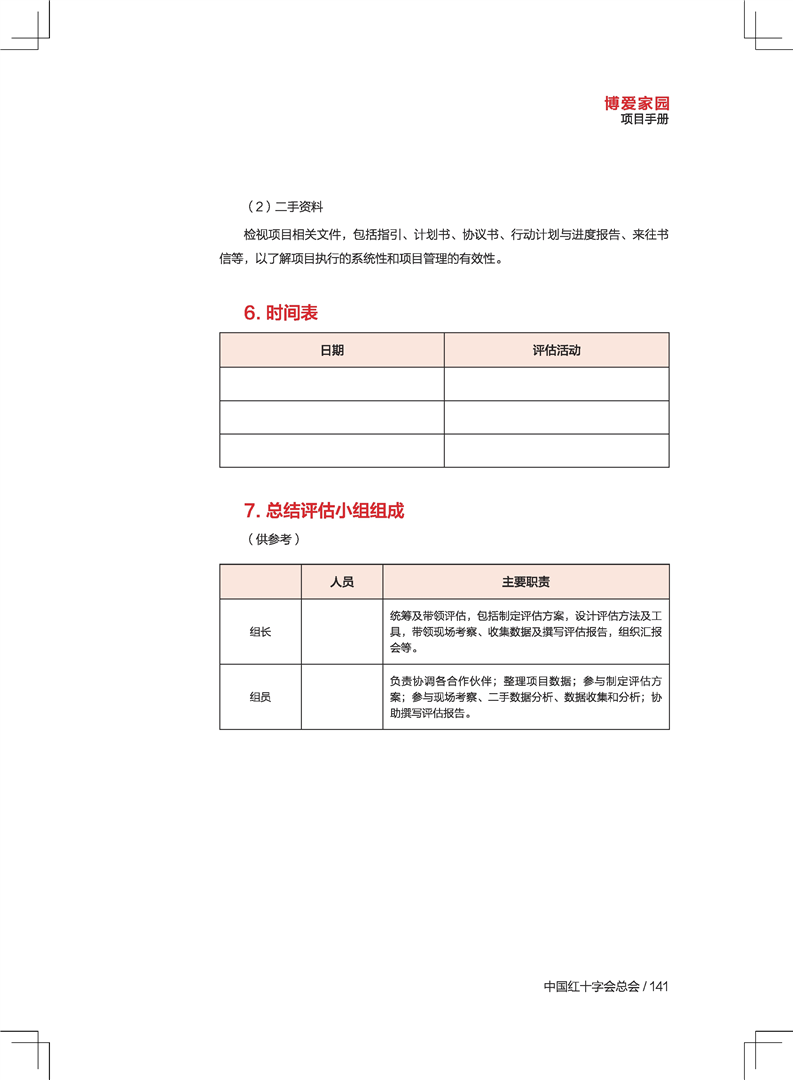 博爱家园
项目手册

（2）二手资料

检视项目相关文件，包括指引、计划书、协议书、行动计划与进度报告、来往书信等，以了解项目执行的系统性和项目管理的有效性。

6. 时间表

| 日期 | 评估活动 |
|---|---|
| | |
| | |
| | |

7. 总结评估小组组成

（供参考）

| | 人员 | 主要职责 |
|---|---|---|
| 组长 | | 统筹及带领评估，包括制定评估方案，设计评估方法及工具，带领现场考察、收集数据及撰写评估报告，组织汇报会等。 |
| 组员 | | 负责协调各合作伙伴；整理项目数据；参与制定评估方案；参与现场考察、二手数据分析、数据收集和分析；协助撰写评估报告。 |

中国红十字会总会 / 141